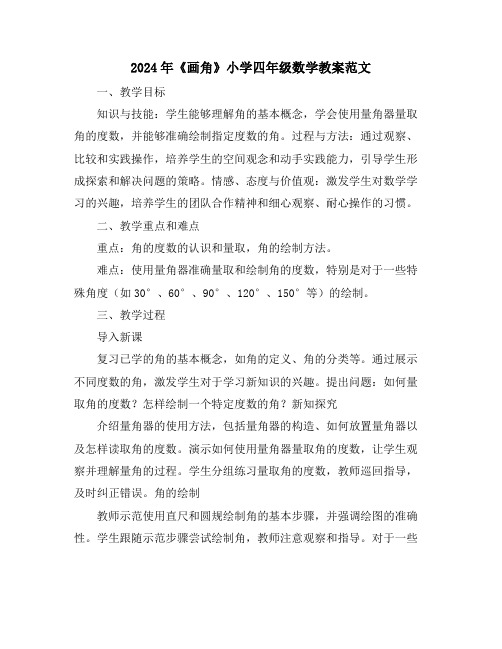 2024年《画角》小学四年级数学教案范文

一、教学目标

知识与技能：学生能够理解角的基本概念，学会使用量角器量取角的度数，并能够准确绘制指定度数的角。过程与方法：通过观察、比较和实践操作，培养学生的空间观念和动手实践能力，引导学生形成探索和解决问题的策略。情感、态度与价值观：激发学生对数学学习的兴趣，培养学生的团队合作精神和细心观察、耐心操作的习惯。

二、教学重点和难点

重点：角的度数的认识和量取，角的绘制方法。

难点：使用量角器准确量取和绘制角的度数，特别是对于一些特殊角度（如30°、60°、90°、120°、150°等）的绘制。

三、教学过程

导入新课

复习已学的角的基本概念，如角的定义、角的分类等。通过展示不同度数的角，激发学生对于学习新知识的兴趣。提出问题：如何量取角的度数？怎样绘制一个特定度数的角？新知探究

介绍量角器的使用方法，包括量角器的构造、如何放置量角器以及怎样读取角的度数。演示如何使用量角器量取角的度数，让学生观察并理解量角的过程。学生分组练习量取角的度数，教师巡回指导，及时纠正错误。角的绘制

教师示范使用直尺和圆规绘制角的基本步骤，并强调绘图的准确性。学生跟随示范步骤尝试绘制角，教师注意观察和指导。对于一些